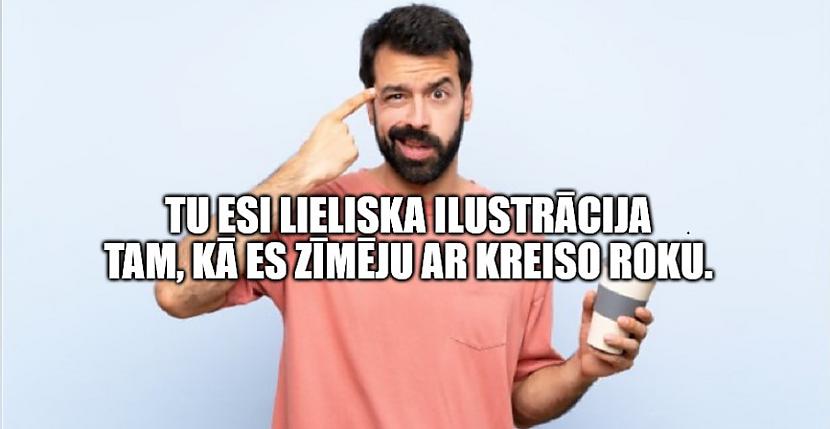 TU ESI LIELISKA ILUSTRĀCIJA TAM, KĀ ES ZĪMĒJU AR KREISO ROKU.